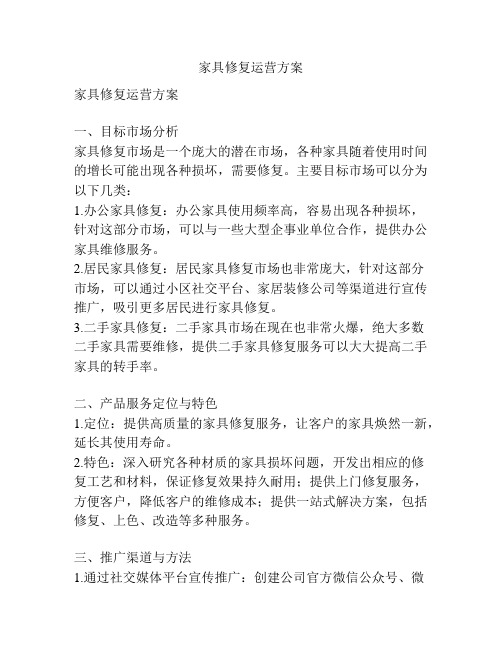 家具修复运营方案

家具修复运营方案

一、目标市场分析
家具修复市场是一个庞大的潜在市场，各种家具随着使用时间的增长可能出现各种损坏，需要修复。主要目标市场可以分为以下几类：
1.办公家具修复：办公家具使用频率高，容易出现各种损坏，针对这部分市场，可以与一些大型企事业单位合作，提供办公家具维修服务。
2.居民家具修复：居民家具修复市场也非常庞大，针对这部分市场，可以通过小区社交平台、家居装修公司等渠道进行宣传推广，吸引更多居民进行家具修复。
3.二手家具修复：二手家具市场在现在也非常火爆，绝大多数二手家具需要维修，提供二手家具修复服务可以大大提高二手家具的转手率。

二、产品服务定位与特色
1.定位：提供高质量的家具修复服务，让客户的家具焕然一新，延长其使用寿命。
2.特色：深入研究各种材质的家具损坏问题，开发出相应的修复工艺和材料，保证修复效果持久耐用；提供上门修复服务，方便客户，降低客户的维修成本；提供一站式解决方案，包括修复、上色、改造等多种服务。

三、推广渠道与方法
1.通过社交媒体平台宣传推广：创建公司官方微信公众号、微